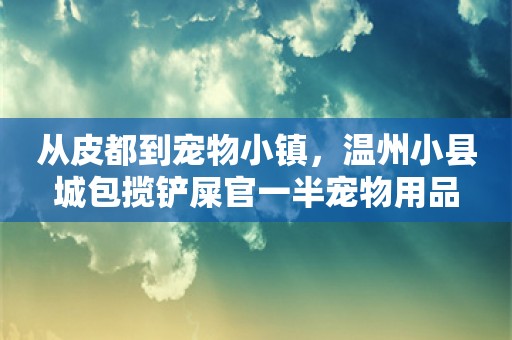 从皮都到宠物小镇，温州小县城包揽铲屎官一半宠物用品